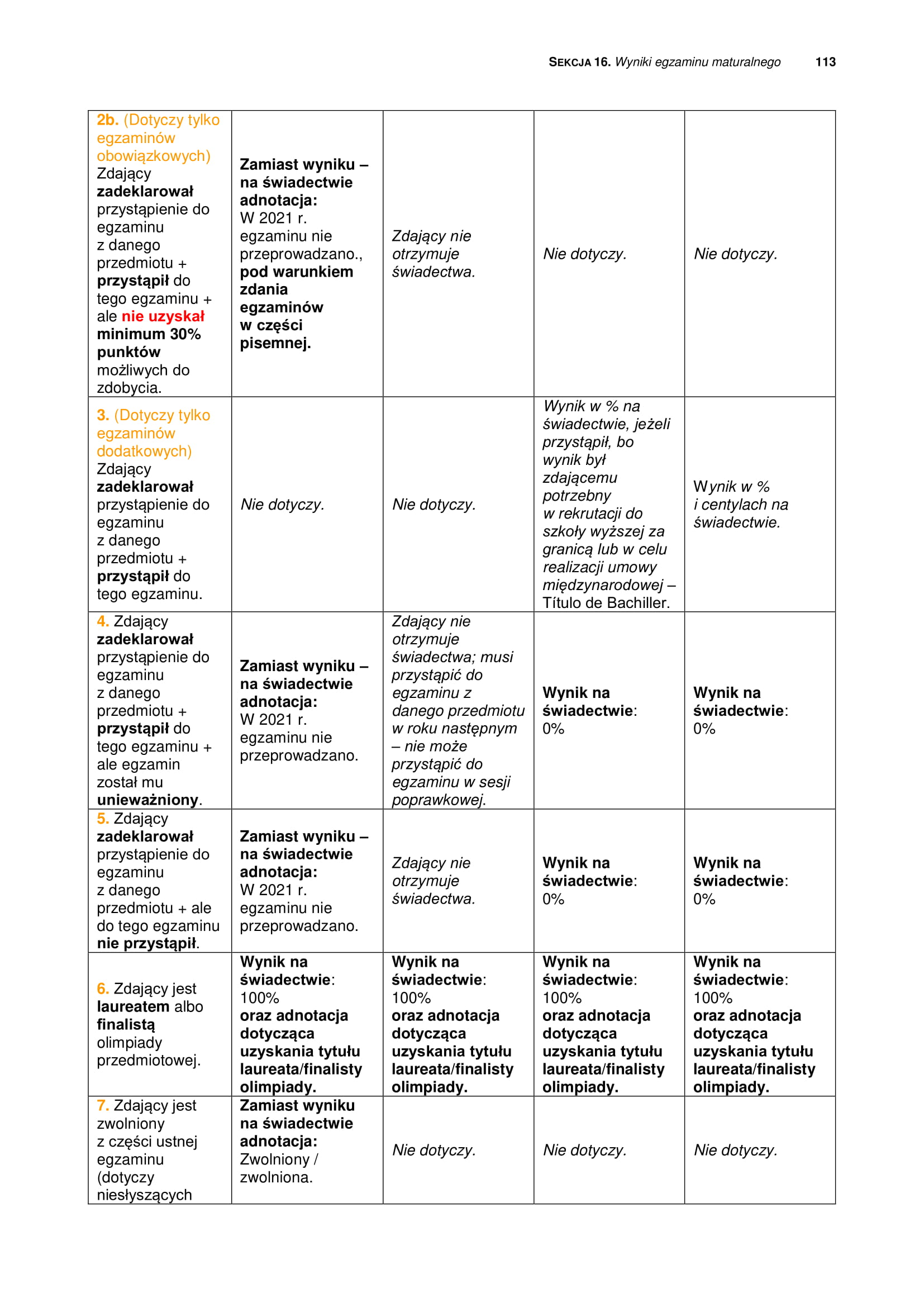 SEKCJA 16. Wyniki egzaminu maturalnego 113

| | | | | |
|---|---|---|---|---|
| 2b. (Dotyczy tylko egzaminów obowiązkowych) Zdający zadeklarował przystąpienie do egzaminu z danego przedmiotu + przystąpił do tego egzaminu + ale nie uzyskał minimum 30% punktów możliwych do zdobycia. | Zamiast wyniku – na świadectwie adnotacja: W 2021 r. egzaminu nie przeprowadzano., pod warunkiem zdania egzaminów w części pisemnej. | Zdający nie otrzymuje świadectwa. | Nie dotyczy. | Nie dotyczy. |
| 3. (Dotyczy tylko egzaminów dodatkowych) Zdający zadeklarował przystąpienie do egzaminu z danego przedmiotu + przystąpił do tego egzaminu. | Nie dotyczy. | Nie dotyczy. | Wynik w % na świadectwie, jeżeli przystąpił, bo wynik był zdającemu potrzebny w rekrutacji do szkoły wyższej za granicą lub w celu realizacji umowy międzynarodowej – Título de Bachiller. | Wynik w % i centylach na świadectwie. |
| 4. Zdający zadeklarował przystąpienie do egzaminu z danego przedmiotu + przystąpił do tego egzaminu + ale egzamin został mu unieważniony. | Zamiast wyniku – na świadectwie adnotacja: W 2021 r. egzaminu nie przeprowadzano. | Zdający nie otrzymuje świadectwa; musi przystąpić do egzaminu z danego przedmiotu w roku następnym – nie może przystąpić do egzaminu w sesji poprawkowej. | Wynik na świadectwie: 0% | Wynik na świadectwie: 0% |
| 5. Zdający zadeklarował przystąpienie do egzaminu z danego przedmiotu + ale do tego egzaminu nie przystąpił. | Zamiast wyniku – na świadectwie adnotacja: W 2021 r. egzaminu nie przeprowadzano. | Zdający nie otrzymuje świadectwa. | Wynik na świadectwie: 0% | Wynik na świadectwie: 0% |
| 6. Zdający jest laureatem albo finalistą olimpiady przedmiotowej. | Wynik na świadectwie: 100% oraz adnotacja dotycząca uzyskania tytułu laureata/finalisty olimpiady. | Wynik na świadectwie: 100% oraz adnotacja dotycząca uzyskania tytułu laureata/finalisty olimpiady. | Wynik na świadectwie: 100% oraz adnotacja dotycząca uzyskania tytułu laureata/finalisty olimpiady. | Wynik na świadectwie: 100% oraz adnotacja dotycząca uzyskania tytułu laureata/finalisty olimpiady. |
| 7. Zdający jest zwolniony z części ustnej egzaminu (dotyczy niesłyszących | Zamiast wyniku na świadectwie adnotacja: Zwolniony / zwolniona. | Nie dotyczy. | Nie dotyczy. | Nie dotyczy. |